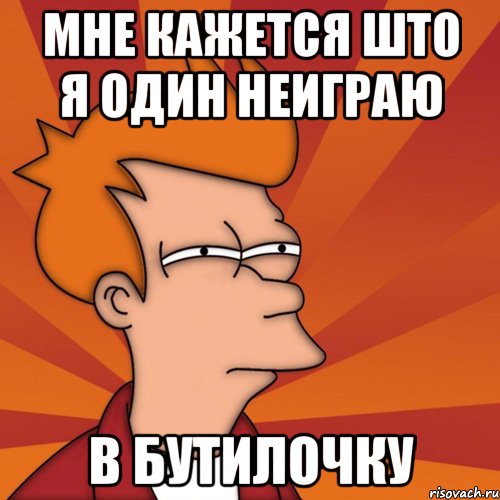 МНЕ КАЖЕТСЯ ШТО Я ОДИН НЕИГРАЮ

В БУТИЛОЧКУ

risovach.ru